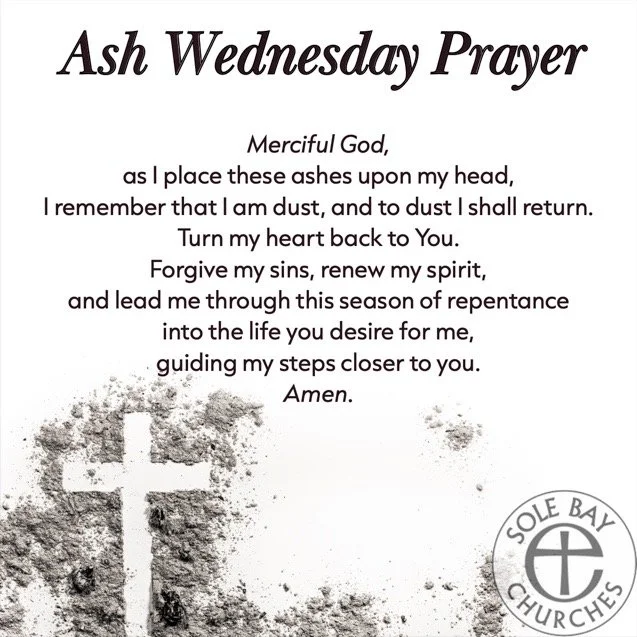 Ash Wednesday Prayer

Merciful God,
as I place these ashes upon my head,
I remember that I am dust, and to dust I shall return.
Turn my heart back to You.
Forgive my sins, renew my spirit,
and lead me through this season of repentance
into the life you desire for me,
guiding my steps closer to you.
Amen.

SOLE BAY
CHURCHES